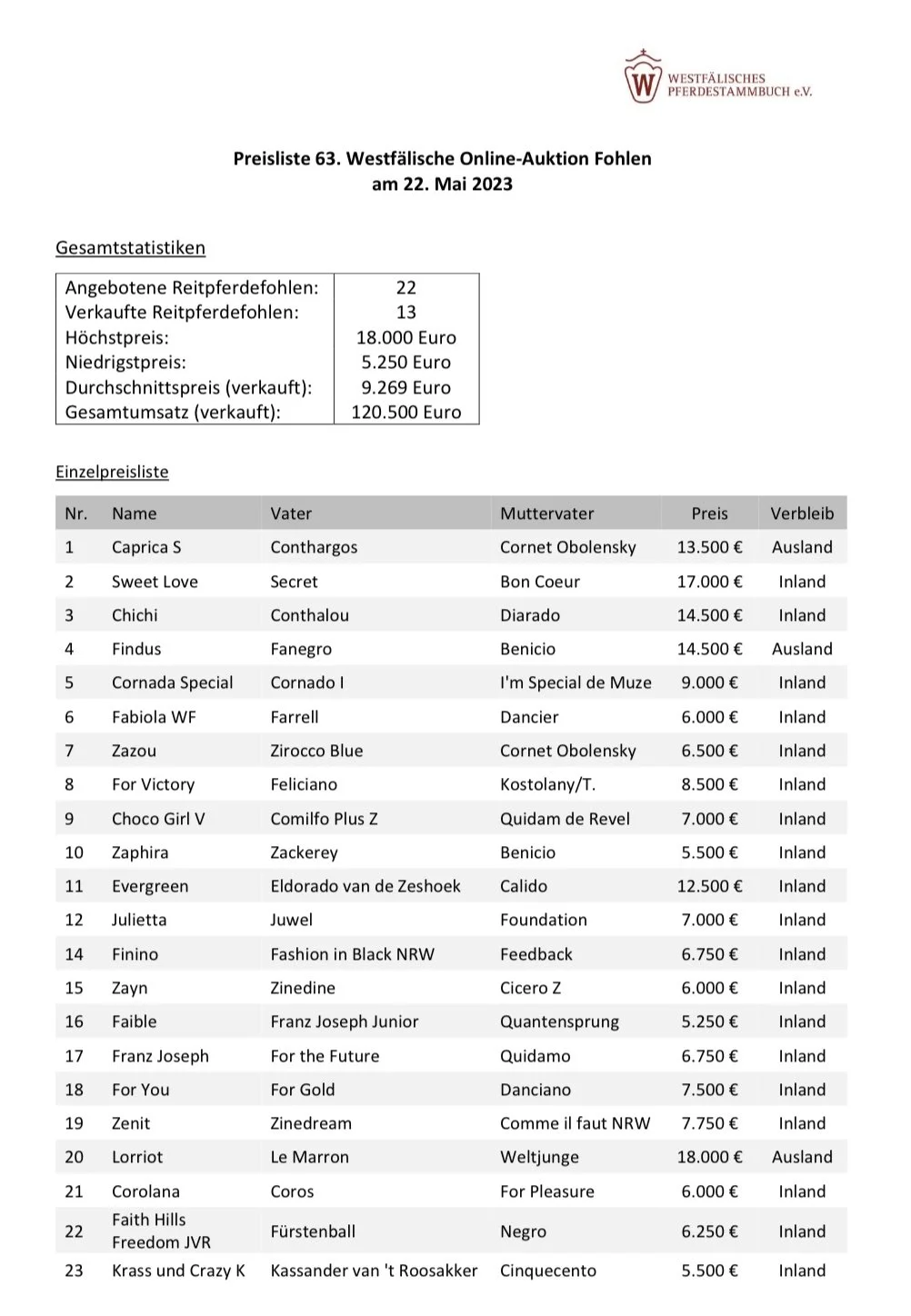 W WESTFÄLISCHES PFERDESTAMMBUCH e.V.

Preisliste 63. Westfälische Online-Auktion Fohlen am 22. Mai 2023

Gesamtstatistiken

| | |
|---|---|
| Angebotene Reitpferdefohlen: | 22 |
| Verkaufte Reitpferdefohlen: | 13 |
| Höchstpreis: | 18.000 Euro |
| Niedrigstpreis: | 5.250 Euro |
| Durchschnittspreis (verkauft): | 9.269 Euro |
| Gesamtumsatz (verkauft): | 120.500 Euro |

Einzelpreisliste

| Nr. | Name | Vater | Muttervater | Preis | Verbleib |
|---|---|---|---|---|---|
| 1 | Caprica S | Conthargos | Cornet Obolensky | 13.500 € | Ausland |
| 2 | Sweet Love | Secret | Bon Coeur | 17.000 € | Inland |
| 3 | Chichi | Conthalou | Diarado | 14.500 € | Inland |
| 4 | Findus | Fanegro | Benicio | 14.500 € | Ausland |
| 5 | Cornada Special | Cornado I | I'm Special de Muze | 9.000 € | Inland |
| 6 | Fabiola WF | Farrell | Dancier | 6.000 € | Inland |
| 7 | Zazou | Zirocco Blue | Cornet Obolensky | 6.500 € | Inland |
| 8 | For Victory | Feliciano | Kostolany/T. | 8.500 € | Inland |
| 9 | Choco Girl V | Comilfo Plus Z | Quidam de Revel | 7.000 € | Inland |
| 10 | Zaphira | Zackerey | Benicio | 5.500 € | Inland |
| 11 | Evergreen | Eldorado van de Zeshoek | Calido | 12.500 € | Inland |
| 12 | Julietta | Juwel | Foundation | 7.000 € | Inland |
| 14 | Finino | Fashion in Black NRW | Feedback | 6.750 € | Inland |
| 15 | Zayn | Zinedine | Cicero Z | 6.000 € | Inland |
| 16 | Faible | Franz Joseph Junior | Quantensprung | 5.250 € | Inland |
| 17 | Franz Joseph | For the Future | Quidamo | 6.750 € | Inland |
| 18 | For You | For Gold | Danciano | 7.500 € | Inland |
| 19 | Zenit | Zinedream | Comme il faut NRW | 7.750 € | Inland |
| 20 | Lorriot | Le Marron | Weltjunge | 18.000 € | Ausland |
| 21 | Corolana | Coros | For Pleasure | 6.000 € | Inland |
| 22 | Faith Hills Freedom JVR | Fürstenball | Negro | 6.250 € | Inland |
| 23 | Krass und Crazy K | Kassander van 't Roosakker | Cinquecento | 5.500 € | Inland |